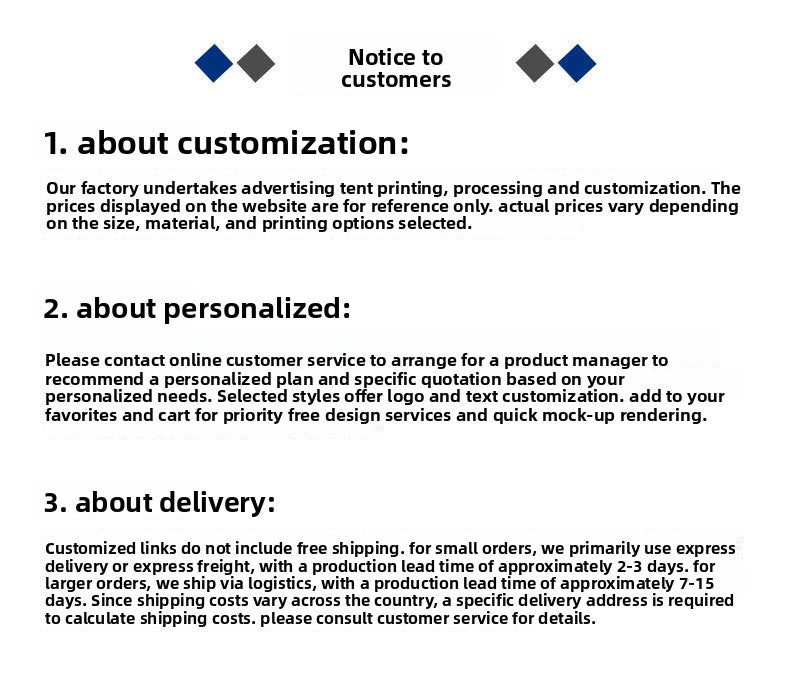 Notice to customers

1. about customization:

Our factory undertakes advertising tent printing, processing and customization. The prices displayed on the website are for reference only. actual prices vary depending on the size, material, and printing options selected.

2. about personalized:

Please contact online customer service to arrange for a product manager to recommend a personalized plan and specific quotation based on your personalized needs. Selected styles offer logo and text customization. add to your favorites and cart for priority free design services and quick mock-up rendering.

3. about delivery:

Customized links do not include free shipping. for small orders, we primarily use express delivery or express freight, with a production lead time of approximately 2-3 days. for larger orders, we ship via logistics, with a production lead time of approximately 7-15 days. Since shipping costs vary across the country, a specific delivery address is required to calculate shipping costs. please consult customer service for details.